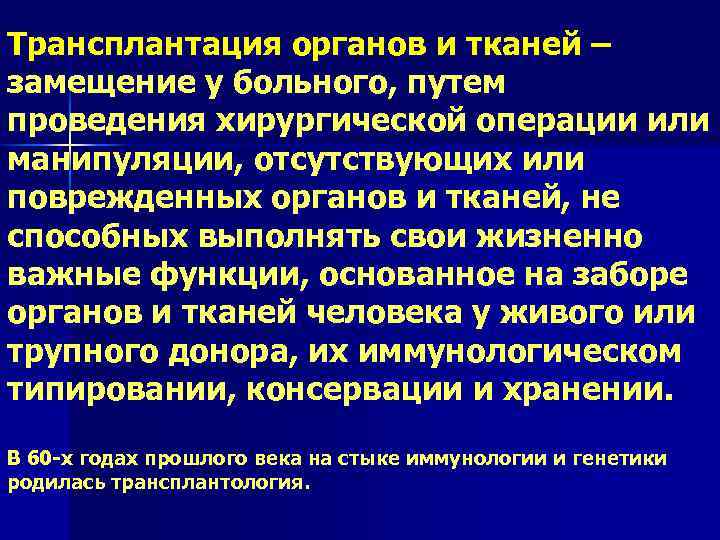 Трансплантация органов и тканей – замещение у больного, путем проведения хирургической операции или манипуляции, отсутствующих или поврежденных органов и тканей, не способных выполнять свои жизненно важные функции, основанное на заборе органов и тканей человека у живого или трупного донора, их иммунологическом типировании, консервации и хранении.

В 60-х годах прошлого века на стыке иммунологии и генетики родилась трансплантология.